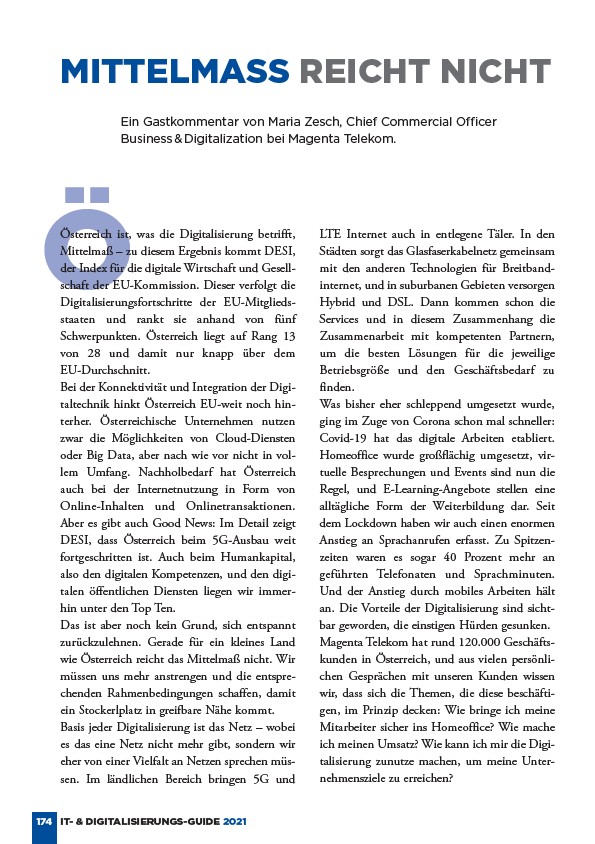 MITTELMASS REICHT NICHT

Ein Gastkommentar von Maria Zesch, Chief Commercial Officer Business & Digitalization bei Magenta Telekom.

Österreich ist, was die Digitalisierung betrifft, Mittelmaß – zu diesem Ergebnis kommt DESI, der Index für die digitale Wirtschaft und Gesellschaft der EU-Kommission. Dieser verfolgt die Digitalisierungsfortschritte der EU-Mitgliedsstaaten und rankt sie anhand von fünf Schwerpunkten. Österreich liegt auf Rang 13 von 28 und damit nur knapp über dem EU-Durchschnitt.
Bei der Konnektivität und Integration der Digitaltechnik hinkt Österreich EU-weit noch hinterher. Österreichische Unternehmen nutzen zwar die Möglichkeiten von Cloud-Diensten oder Big Data, aber nach wie vor nicht in vollem Umfang. Nachholbedarf hat Österreich auch bei der Internetnutzung in Form von Online-Inhalten und Onlinetransaktionen.
Aber es gibt auch Good News: Im Detail zeigt DESI, dass Österreich beim 5G-Ausbau weit fortgeschritten ist. Auch beim Humankapital, also den digitalen Kompetenzen, und den digitalen öffentlichen Diensten liegen wir immerhin unter den Top Ten.
Das ist aber noch kein Grund, sich entspannt zurückzulehnen. Gerade für ein kleines Land wie Österreich reicht das Mittelmaß nicht. Wir müssen uns mehr anstrengen und die entsprechenden Rahmenbedingungen schaffen, damit ein Stockerlplatz in greifbare Nähe kommt.
Basis jeder Digitalisierung ist das Netz – wobei es das eine Netz nicht mehr gibt, sondern wir eher von einer Vielfalt an Netzen sprechen müssen. Im ländlichen Bereich bringen 5G und LTE Internet auch in entlegene Täler. In den Städten sorgt das Glasfaserkabelnetz gemeinsam mit den anderen Technologien für Breitbandinternet, und in suburbanen Gebieten versorgen Hybrid und DSL. Dann kommen schon die Services und in diesem Zusammenhang die Zusammenarbeit mit kompetenten Partnern, um die besten Lösungen für die jeweilige Betriebsgröße und den Geschäftsbedarf zu finden.
Was bisher eher schleppend umgesetzt wurde, ging im Zuge von Corona schon mal schneller: Covid-19 hat das digitale Arbeiten etabliert. Homeoffice wurde großflächig umgesetzt, virtuelle Besprechungen und Events sind nun die Regel, und E-Learning-Angebote stellen eine alltägliche Form der Weiterbildung dar. Seit dem Lockdown haben wir auch einen enormen Anstieg an Sprachanrufen erfasst. Zu Spitzenzeiten waren es sogar 40 Prozent mehr an geführten Telefonaten und Sprachminuten. Und der Anstieg durch mobiles Arbeiten hält an. Die Vorteile der Digitalisierung sind sichtbar geworden, die einstigen Hürden gesunken.
Magenta Telekom hat rund 120.000 Geschäftskunden in Österreich, und aus vielen persönlichen Gesprächen mit unseren Kunden wissen wir, dass sich die Themen, die diese beschäftigen, im Prinzip decken: Wie bringe ich meine Mitarbeiter sicher ins Homeoffice? Wie mache ich meinen Umsatz? Wie kann ich mir die Digitalisierung zunutze machen, um meine Unternehmensziele zu erreichen?

174 IT- & DIGITALISIERUNGS-GUIDE 2021